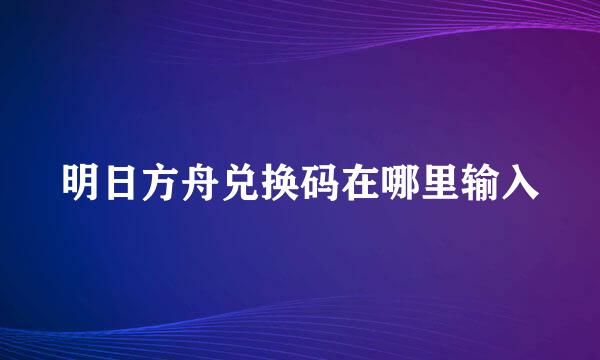 明日方舟兑换码在哪里输入